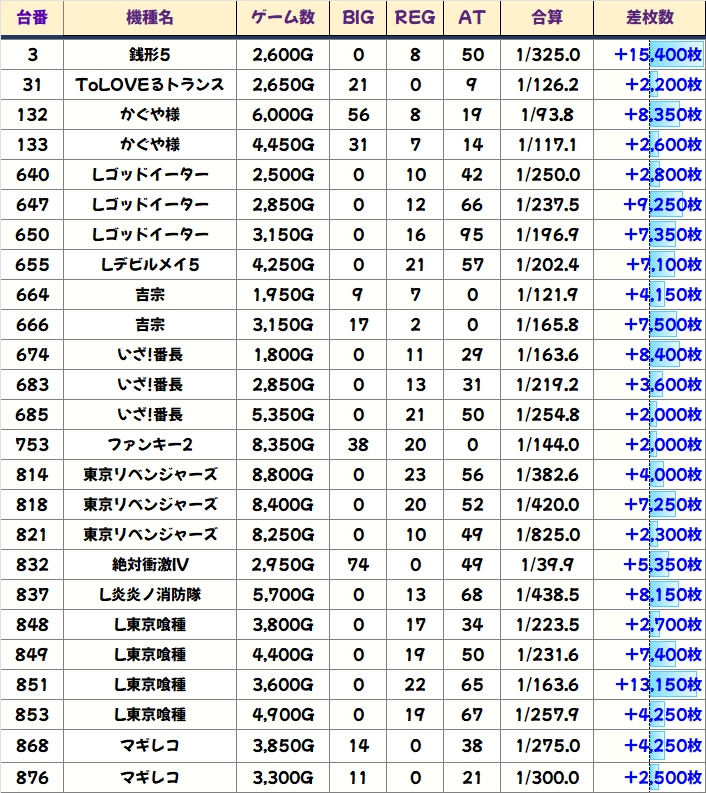 | 台番 | 機種名 | ゲーム数 | BIG | REG | AT | 合算 | 差枚数 |
|---|---|---|---|---|---|---|---|
| 3 | 銭形5 | 2,600G | 0 | 8 | 50 | 1/325.0 | +15,400枚 |
| 31 | ToLOVEるトランス | 2,650G | 21 | 0 | 9 | 1/126.2 | +2,200枚 |
| 132 | かぐや様 | 6,000G | 56 | 8 | 19 | 1/93.8 | +8,350枚 |
| 133 | かぐや様 | 4,450G | 31 | 7 | 14 | 1/117.1 | +2,600枚 |
| 640 | Lゴッドイーター | 2,500G | 0 | 10 | 42 | 1/250.0 | +2,800枚 |
| 647 | Lゴッドイーター | 2,850G | 0 | 12 | 66 | 1/237.5 | +9,250枚 |
| 650 | Lゴッドイーター | 3,150G | 0 | 16 | 95 | 1/196.9 | +7,350枚 |
| 655 | Lデビルメイ5 | 4,250G | 0 | 21 | 57 | 1/202.4 | +7,100枚 |
| 664 | 吉宗 | 1,950G | 9 | 7 | 0 | 1/121.9 | +4,150枚 |
| 666 | 吉宗 | 3,150G | 17 | 2 | 0 | 1/165.8 | +7,500枚 |
| 674 | いざ!番長 | 1,800G | 0 | 11 | 29 | 1/163.6 | +8,400枚 |
| 683 | いざ!番長 | 2,850G | 0 | 13 | 31 | 1/219.2 | +3,600枚 |
| 685 | いざ!番長 | 5,350G | 0 | 21 | 50 | 1/254.8 | +2,000枚 |
| 753 | ファンキー2 | 8,350G | 38 | 20 | 0 | 1/144.0 | +2,000枚 |
| 814 | 東京リベンジャーズ | 8,800G | 0 | 23 | 56 | 1/382.6 | +4,000枚 |
| 818 | 東京リベンジャーズ | 8,400G | 0 | 20 | 52 | 1/420.0 | +7,250枚 |
| 821 | 東京リベンジャーズ | 8,250G | 0 | 10 | 49 | 1/825.0 | +2,300枚 |
| 832 | 絶対衝激IV | 2,950G | 74 | 0 | 49 | 1/39.9 | +5,350枚 |
| 837 | L炎炎ノ消防隊 | 5,700G | 0 | 13 | 68 | 1/438.5 | +8,150枚 |
| 848 | L東京喰種 | 3,800G | 0 | 17 | 34 | 1/223.5 | +2,700枚 |
| 849 | L東京喰種 | 4,400G | 0 | 19 | 50 | 1/231.6 | +7,400枚 |
| 851 | L東京喰種 | 3,600G | 0 | 22 | 65 | 1/163.6 | +13,150枚 |
| 853 | L東京喰種 | 4,900G | 0 | 19 | 67 | 1/257.9 | +4,250枚 |
| 868 | マギレコ | 3,850G | 14 | 0 | 38 | 1/275.0 | +4,250枚 |
| 876 | マギレコ | 3,300G | 11 | 0 | 21 | 1/300.0 | +2,500枚 |